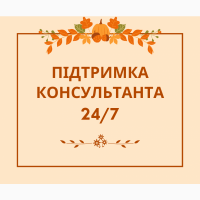 ПІДТРИМКА КОНСУЛЬТАНТА 24/7